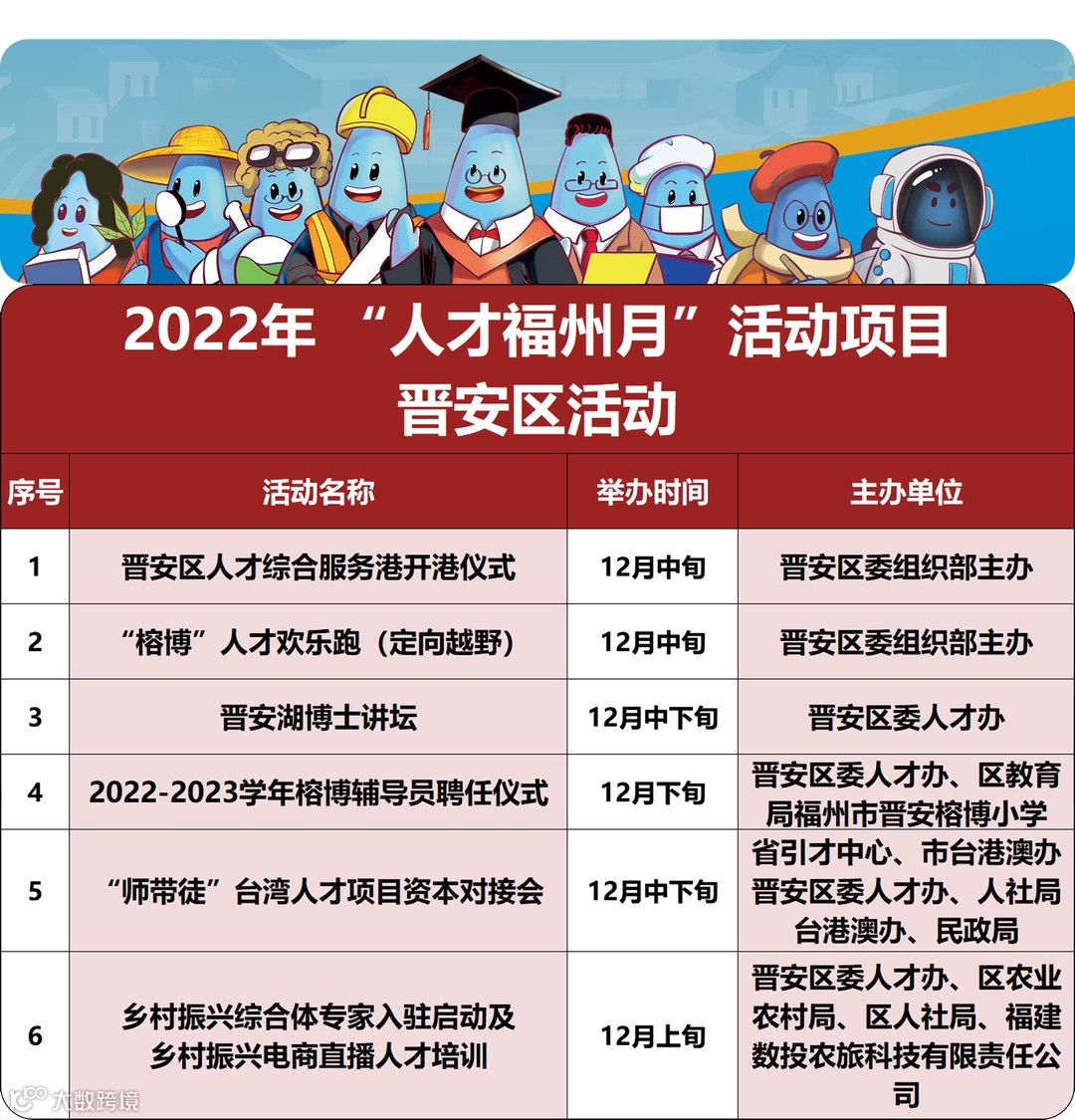 2022年 “人才福州月”活动项目
晋安区活动

| 序号 | 活动名称 | 举办时间 | 主办单位 |
|---|---|---|---|
| 1 | 晋安区人才综合服务港开港仪式 | 12月中旬 | 晋安区委组织部主办 |
| 2 | “榕博”人才欢乐跑（定向越野） | 12月中旬 | 晋安区委组织部主办 |
| 3 | 晋安湖博士讲坛 | 12月中下旬 | 晋安区委人才办 |
| 4 | 2022-2023学年榕博辅导员聘任仪式 | 12月下旬 | 晋安区委人才办、区教育局福州市晋安榕博小学 |
| 5 | “师带徒”台湾人才项目资本对接会 | 12月中下旬 | 省引才中心、市台港澳办晋安区委人才办、人社局台港澳办、民政局 |
| 6 | 乡村振兴综合体专家入驻启动及乡村振兴电商直播人才培训 | 12月上旬 | 晋安区委人才办、区农业农村局、区人社局、福建数投农旅科技有限责任公司 |

大数跨境